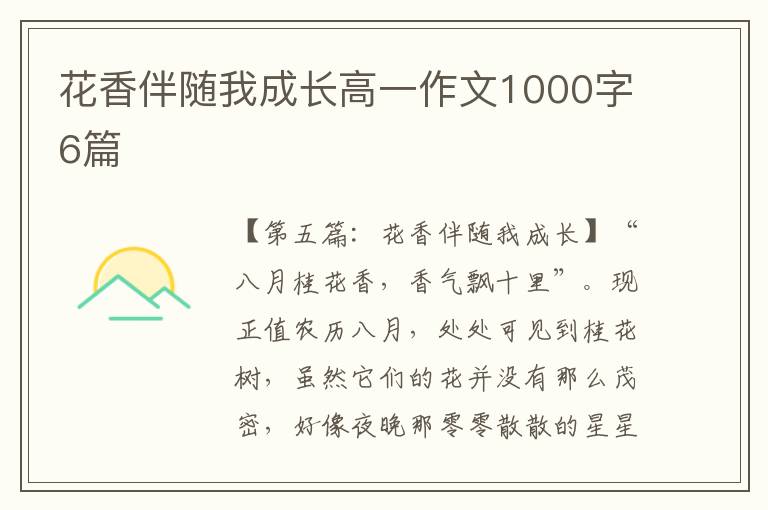 花香伴随我成长高一作文1000字6篇

【第五篇：花香伴随我成长】“八月桂花香，香气飘十里”。现正值农历八月，处处可见到桂花树，虽然它们的花并没有那么茂密，好像夜晚那零零散散的星星